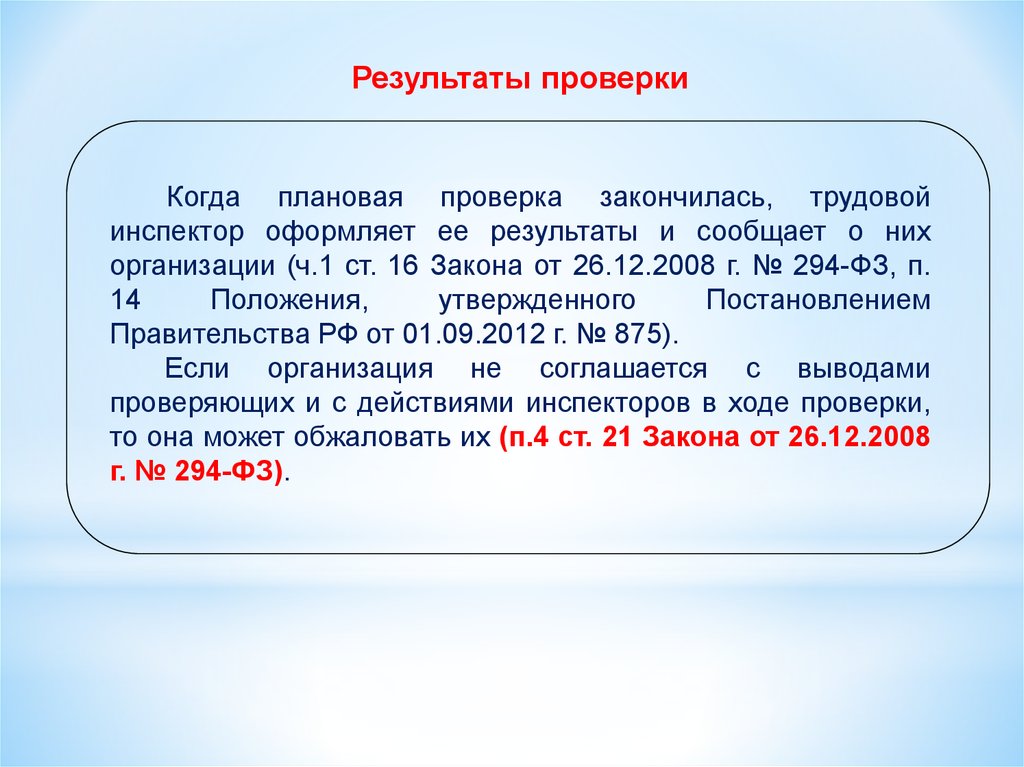 Результаты проверки

Когда плановая проверка закончилась, трудовой инспектор оформляет ее результаты и сообщает о них организации (ч.1 ст. 16 Закона от 26.12.2008 г. № 294-ФЗ, п. 14 Положения, утвержденного Постановлением Правительства РФ от 01.09.2012 г. № 875).

Если организация не соглашается с выводами проверяющих и с действиями инспекторов в ходе проверки, то она может обжаловать их (п.4 ст. 21 Закона от 26.12.2008 г. № 294-ФЗ).